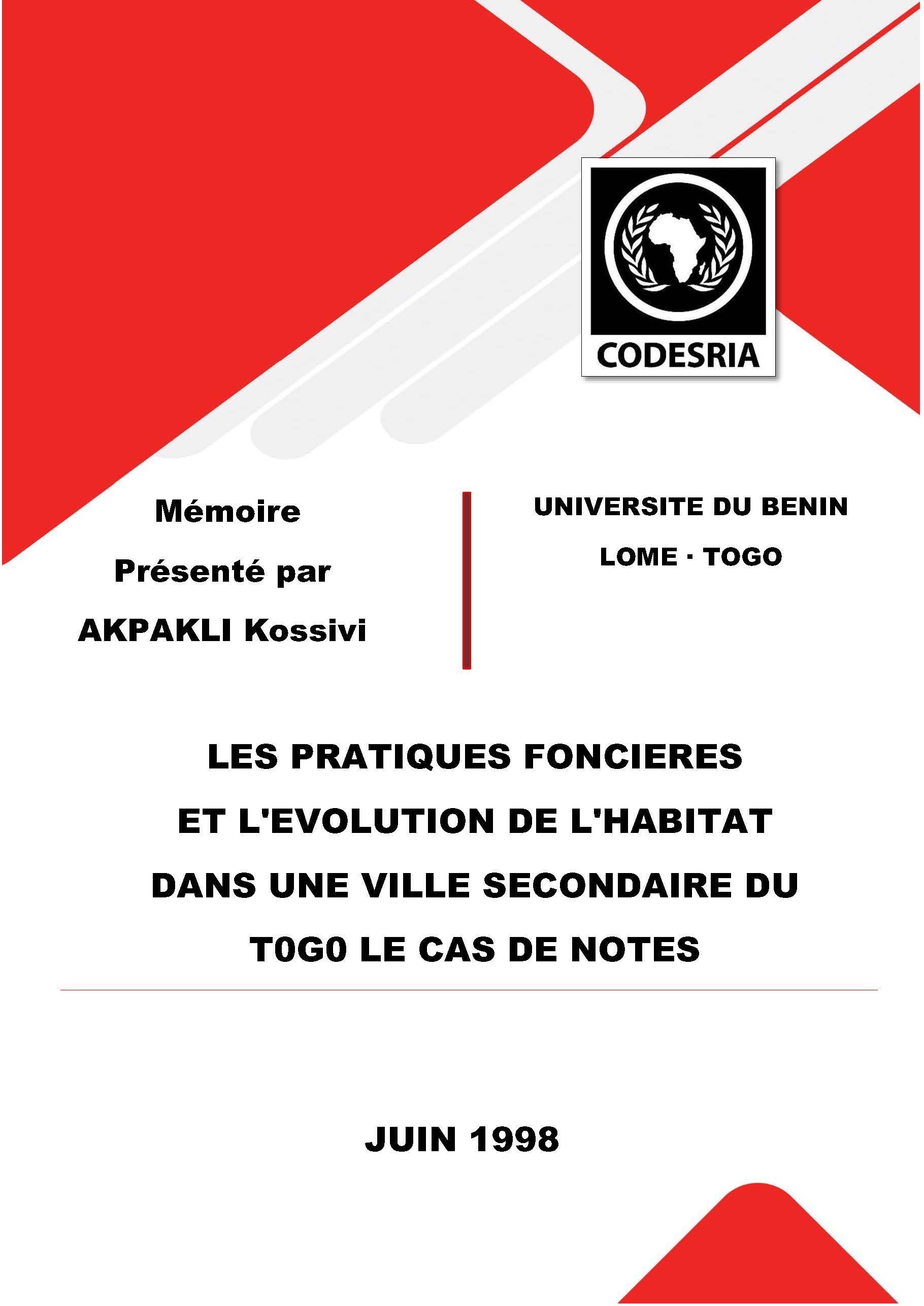 CODESRIA

Mémoire

Présenté par

AKPAKLI Kossivi

UNIVERSITE DU BENIN

LOME · TOGO

LES PRATIQUES FONCIERES ET L'EVOLUTION DE L'HABITAT DANS UNE VILLE SECONDAIRE DU T0G0 LE CAS DE NOTES

JUIN 1998